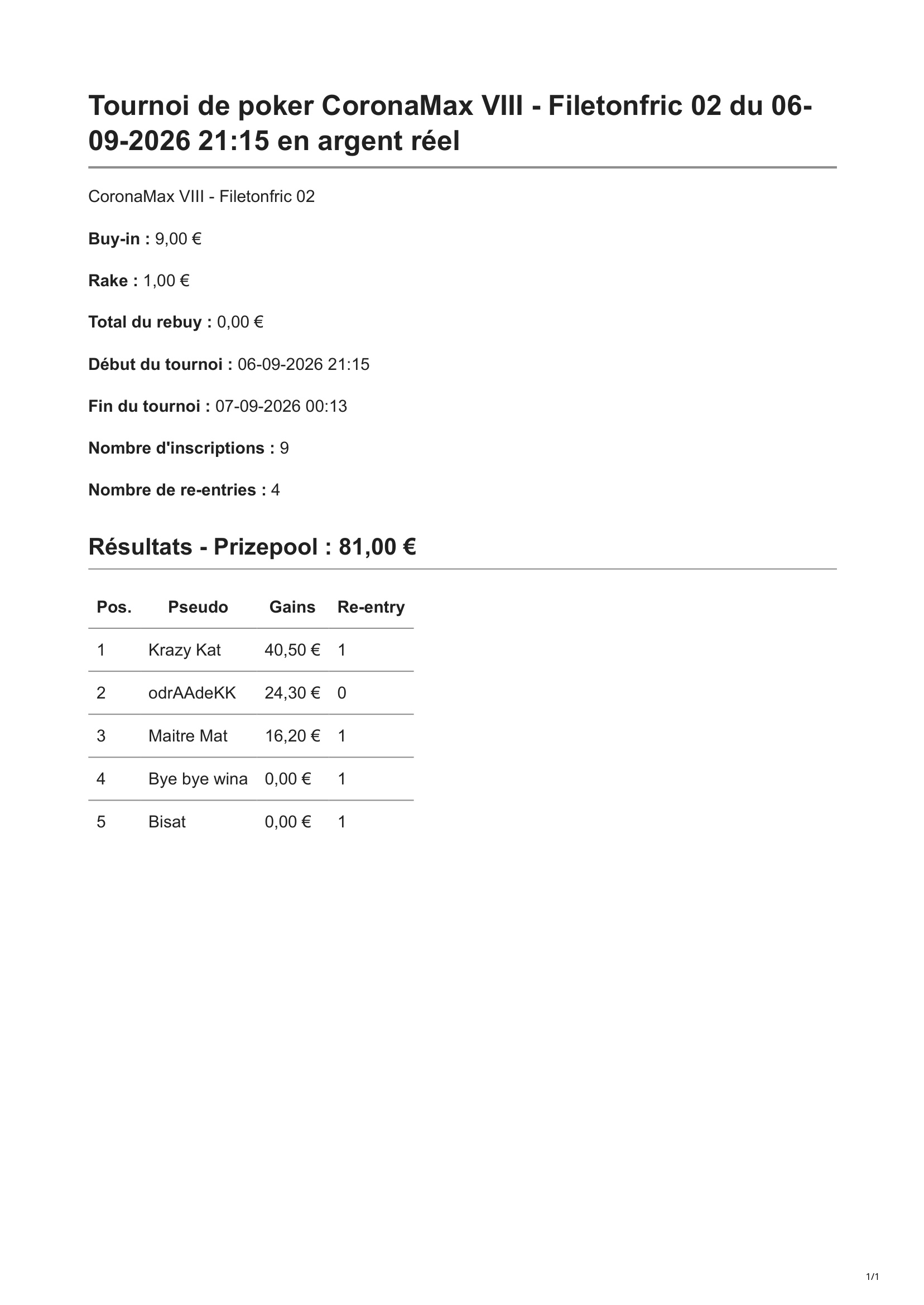 Tournoi de poker CoronaMax VIII - Filetonfric 02 du 06-09-2026 21:15 en argent réel

CoronaMax VIII - Filetonfric 02

Buy-in : 9,00 €

Rake : 1,00 €

Total du rebuy : 0,00 €

Début du tournoi : 06-09-2026 21:15

Fin du tournoi : 07-09-2026 00:13

Nombre d'inscriptions : 9

Nombre de re-entries : 4

Résultats - Prizepool : 81,00 €

| Pos. | Pseudo | Gains | Re-entry |
|---|---|---|---|
| 1 | Krazy Kat | 40,50 € | 1 |
| 2 | odrAAdeKK | 24,30 € | 0 |
| 3 | Maitre Mat | 16,20 € | 1 |
| 4 | Bye bye wina | 0,00 € | 1 |
| 5 | Bisat | 0,00 € | 1 |

1/1